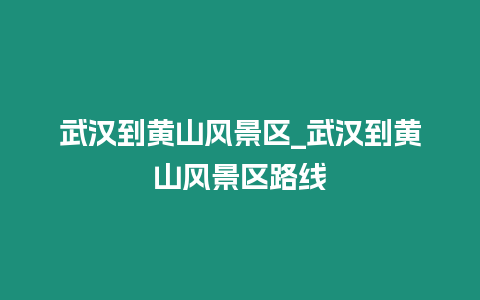 武汉到黄山风景区_武汉到黄山风景区路线